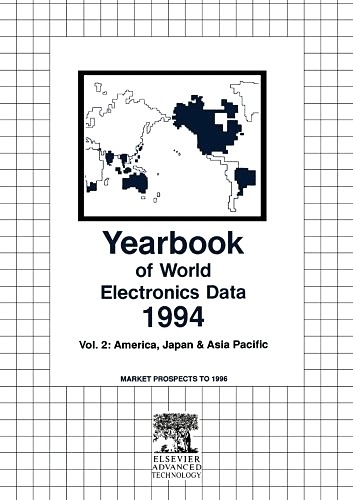 Yearbook of World Electronics Data 1994

Vol. 2: America, Japan & Asia Pacific

MARKET PROSPECTS TO 1996

ELSEVIER ADVANCED TECHNOLOGY